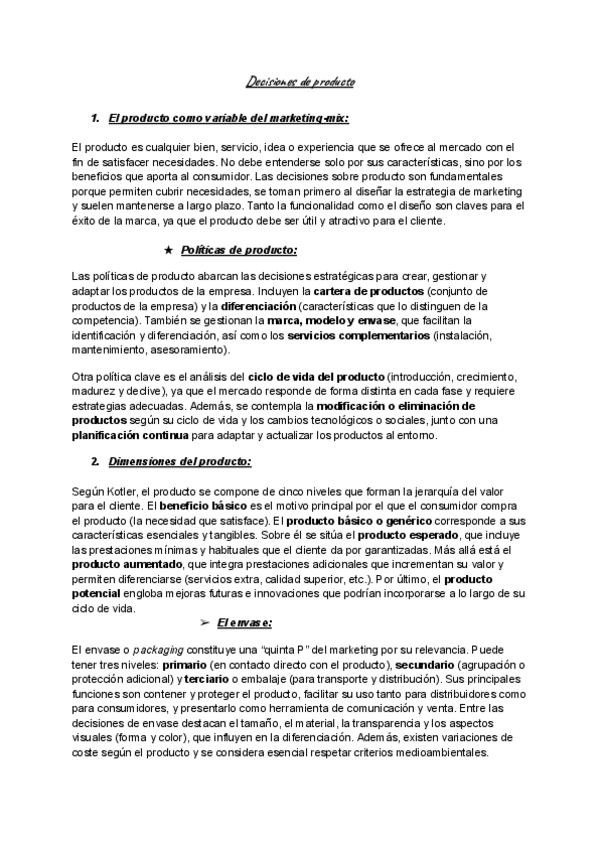 Decisiones de producto

1. El producto como variable del marketing-mix:

El producto es cualquier bien, servicio, idea o experiencia que se ofrece al mercado con el fin de satisfacer necesidades. No debe entenderse solo por sus características, sino por los beneficios que aporta al consumidor. Las decisiones sobre producto son fundamentales porque permiten cubrir necesidades, se toman primero al diseñar la estrategia de marketing y suelen mantenerse a largo plazo. Tanto la funcionalidad como el diseño son claves para el éxito de la marca, ya que el producto debe ser útil y atractivo para el cliente.

★ Políticas de producto:

Las políticas de producto abarcan las decisiones estratégicas para crear, gestionar y adaptar los productos de la empresa. Incluyen la cartera de productos (conjunto de productos de la empresa) y la diferenciación (características que lo distinguen de la competencia). También se gestionan la marca, modelo y envase, que facilitan la identificación y diferenciación, así como los servicios complementarios (instalación, mantenimiento, asesoramiento).

Otra política clave es el análisis del ciclo de vida del producto (introducción, crecimiento, madurez y declive), ya que el mercado responde de forma distinta en cada fase y requiere estrategias adecuadas. Además, se contempla la modificación o eliminación de productos según su ciclo de vida y los cambios tecnológicos o sociales, junto con una planificación continua para adaptar y actualizar los productos al entorno.

2. Dimensiones del producto:

Según Kotler, el producto se compone de cinco niveles que forman la jerarquía del valor para el cliente. El beneficio básico es el motivo principal por el que el consumidor compra el producto (la necesidad que satisface). El producto básico o genérico corresponde a sus características esenciales y tangibles. Sobre él se sitúa el producto esperado, que incluye las prestaciones mínimas y habituales que el cliente da por garantizadas. Más allá está el producto aumentado, que integra prestaciones adicionales que incrementan su valor y permiten diferenciarse (servicios extra, calidad superior, etc.). Por último, el producto potencial engloba mejoras futuras e innovaciones que podrían incorporarse a lo largo de su ciclo de vida.

➢ El envase:

El envase o packaging constituye una "quinta P" del marketing por su relevancia. Puede tener tres niveles: primario (en contacto directo con el producto), secundario (agrupación o protección adicional) y terciario o embalaje (para transporte y distribución). Sus principales funciones son contener y proteger el producto, facilitar su uso tanto para distribuidores como para consumidores, y presentarlo como herramienta de comunicación y venta. Entre las decisiones de envase destacan el tamaño, el material, la transparencia y los aspectos visuales (forma y color), que influyen en la diferenciación. Además, existen variaciones de coste según el producto y se considera esencial respetar criterios medioambientales.